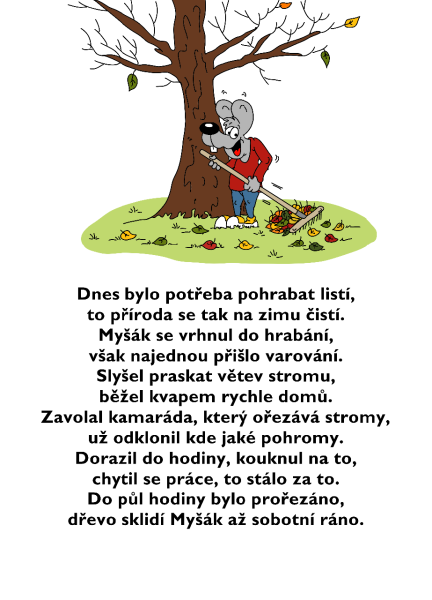 Dnes bylo potřeba pohrabat listí,
to příroda se tak na zimu čistí.
Myšák se vrhnul do hrabání,
však najednou přišlo varování.
Slyšel praskat větev stromu,
běžel kvapem rychle domů.
Zavolal kamaráda, který ořezává stromy,
už odklonil kde jaké pohromy.
Dorazil do hodiny, kouknul na to,
chytil se práce, to stálo za to.
Do půl hodiny bylo prořezáno,
dřevo sklidí Myšák až sobotní ráno.